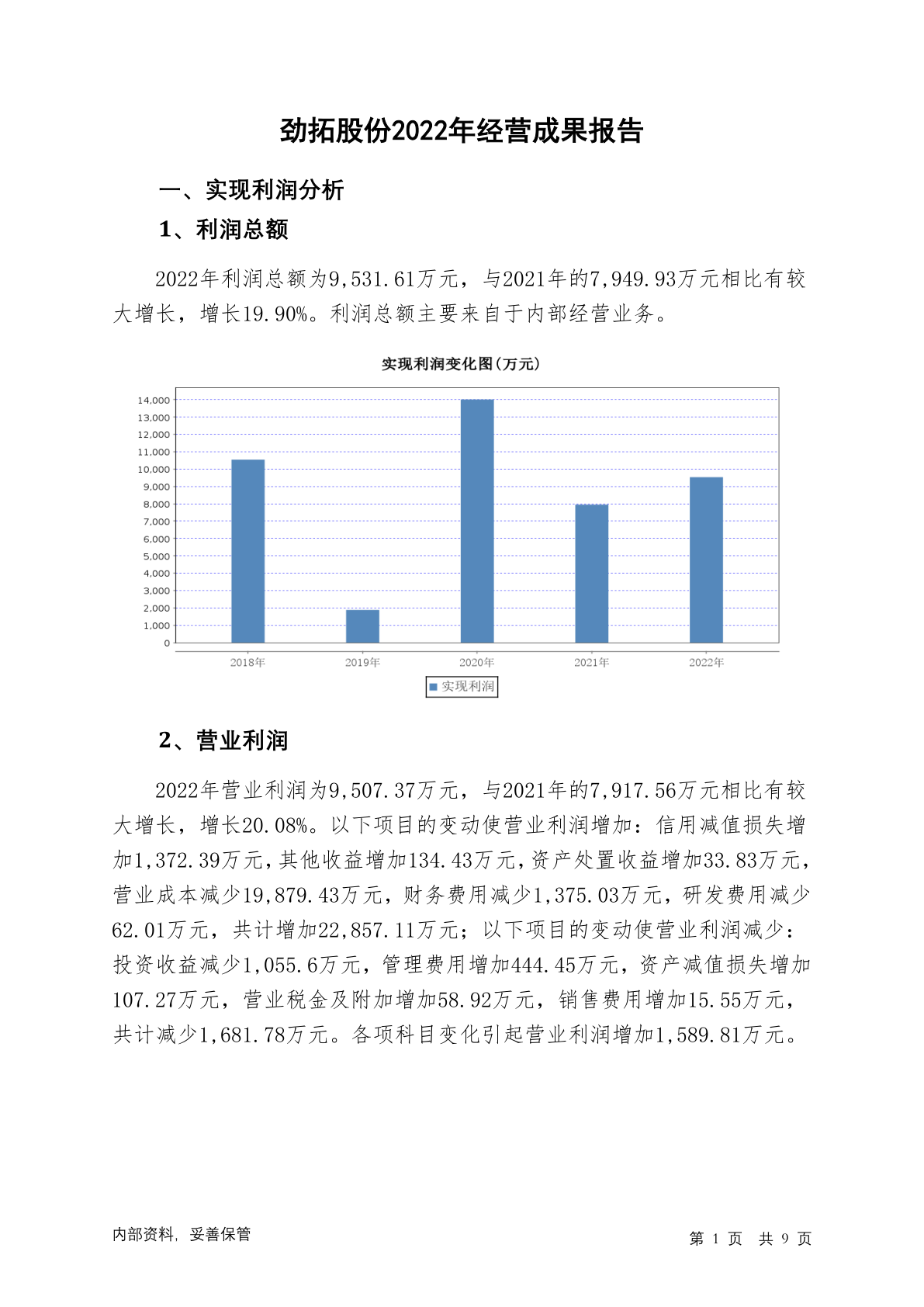 劲拓股份2022年经营成果报告

一、实现利润分析

1、利润总额

2022年利润总额为9,531.61万元，与2021年的7,949.93万元相比有较大增长，增长19.90%。利润总额主要来自于内部经营业务。

实现利润变化图(万元)

14,000
13,000
12,000
11,000
10,000
9,000
8,000
7,000
6,000
5,000
4,000
3,000
2,000
1,000
0

2018年 2019年 2020年 2021年 2022年

实现利润

2、营业利润

2022年营业利润为9,507.37万元，与2021年的7,917.56万元相比有较大增长，增长20.08%。以下项目的变动使营业利润增加：信用减值损失增加1,372.39万元，其他收益增加134.43万元，资产处置收益增加33.83万元，营业成本减少19,879.43万元，财务费用减少1,375.03万元，研发费用减少62.01万元，共计增加22,857.11万元；以下项目的变动使营业利润减少：投资收益减少1,055.6万元，管理费用增加444.45万元，资产减值损失增加107.27万元，营业税金及附加增加58.92万元，销售费用增加15.55万元，共计减少1,681.78万元。各项科目变化引起营业利润增加1,589.81万元。

内部资料，妥善保管

第 1 页 共 9 页